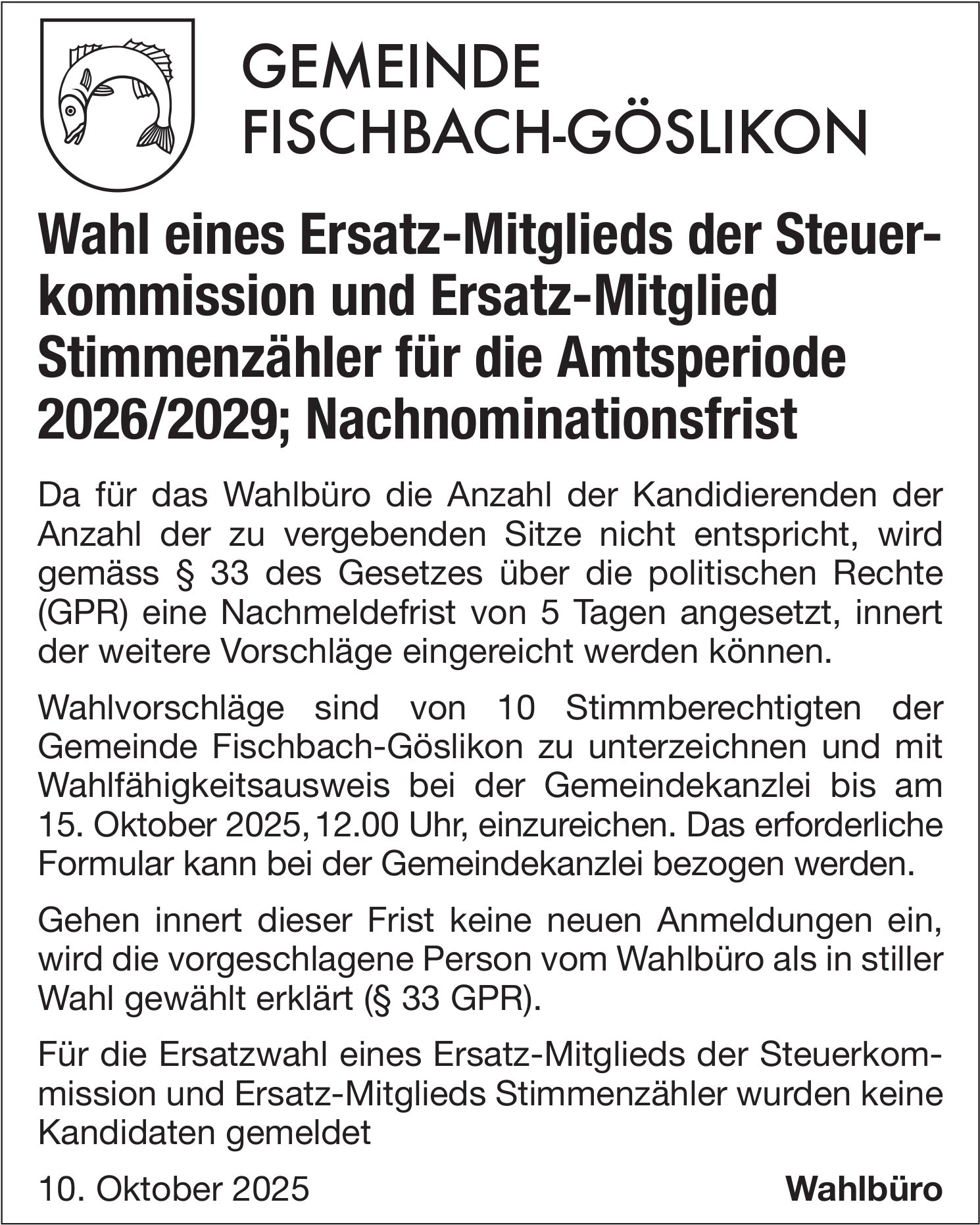 GEMEINDE
FISCHBACH-GÖSLIKON

Wahl eines Ersatz-Mitglieds der Steuerkommission und Ersatz-Mitglied Stimmenzähler für die Amtsperiode 2026/2029; Nachnominationsfrist

Da für das Wahlbüro die Anzahl der Kandidierenden der Anzahl der zu vergebenden Sitze nicht entspricht, wird gemäss § 33 des Gesetzes über die politischen Rechte (GPR) eine Nachmeldefrist von 5 Tagen angesetzt, innert der weitere Vorschläge eingereicht werden können.

Wahlvorschläge sind von 10 Stimmberechtigten der Gemeinde Fischbach-Göslikon zu unterzeichnen und mit Wahlfähigkeitsausweis bei der Gemeindekanzlei bis am 15. Oktober 2025, 12.00 Uhr, einzureichen. Das erforderliche Formular kann bei der Gemeindekanzlei bezogen werden.

Gehen innert dieser Frist keine neuen Anmeldungen ein, wird die vorgeschlagene Person vom Wahlbüro als in stiller Wahl gewählt erklärt (§ 33 GPR).

Für die Ersatzwahl eines Ersatz-Mitglieds der Steuerkommission und Ersatz-Mitglieds Stimmenzähler wurden keine Kandidaten gemeldet

10. Oktober 2025 Wahlbüro